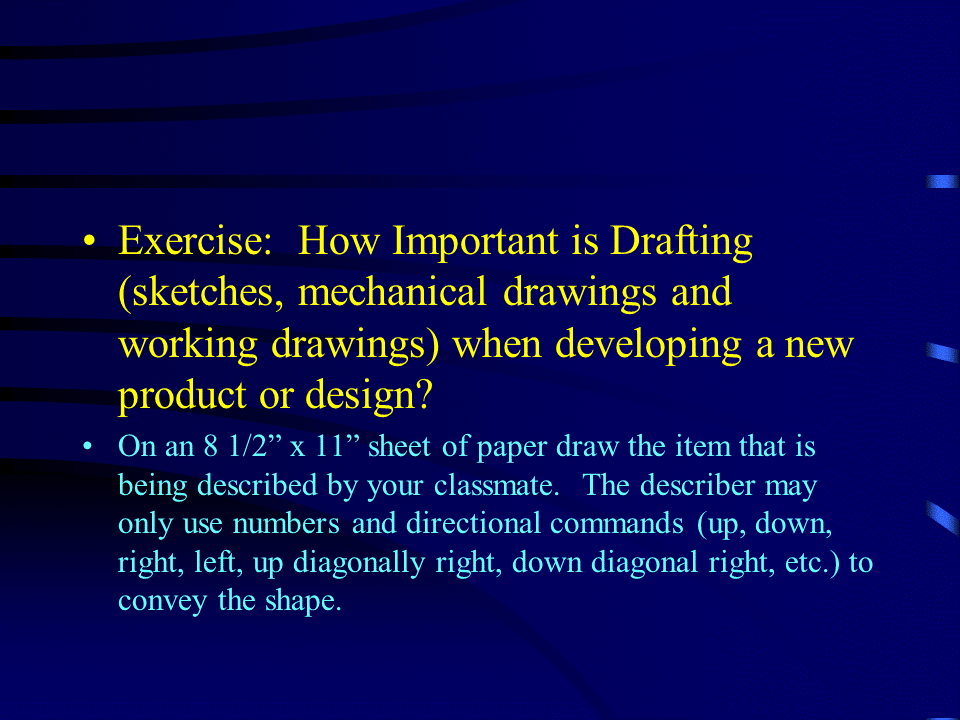 • Exercise: How Important is Drafting (sketches, mechanical drawings and working drawings) when developing a new product or design?

• On an 8 1/2” x 11” sheet of paper draw the item that is being described by your classmate. The describer may only use numbers and directional commands (up, down, right, left, up diagonally right, down diagonal right, etc.) to convey the shape.